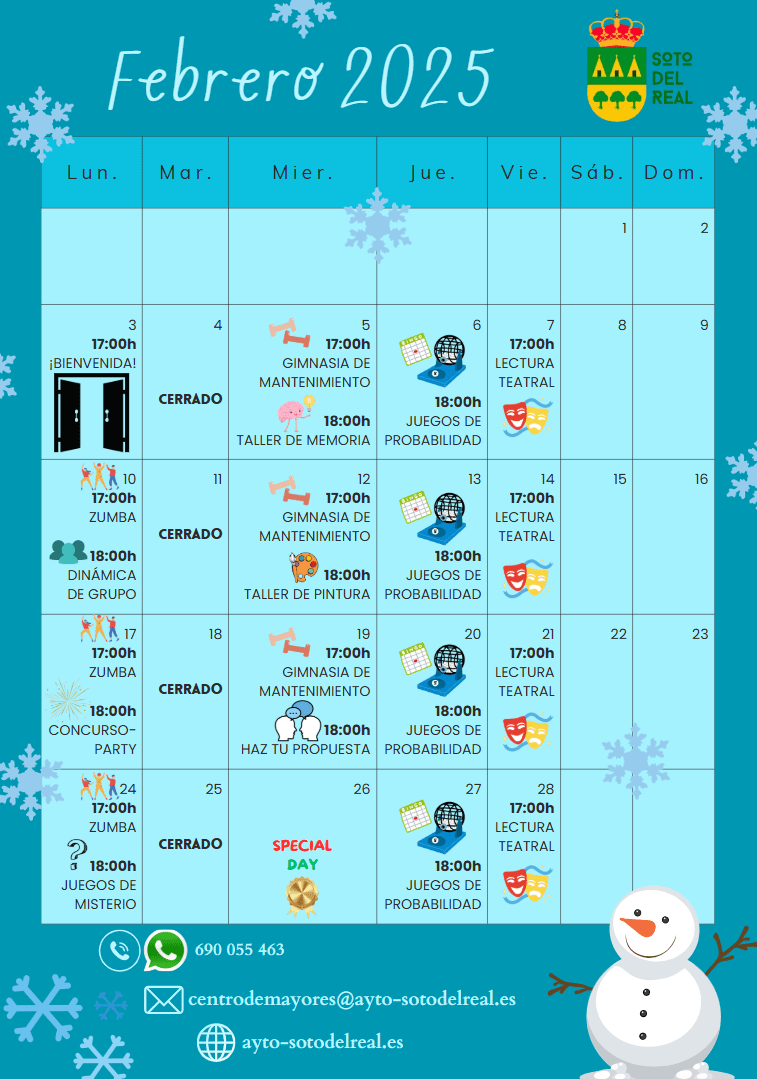 Febrero 2025

SOTO DEL REAL

| Lun. | Mar. | Mier. | Jue. | Vie. | Sáb. | Dom. |
|---|---|---|---|---|---|---|
| | | | | | 1 | 2 |
| 3 17:00h ¡BIENVENIDA! | 4 CERRADO | 5 17:00h GIMNASIA DE MANTENIMIENTO 18:00h TALLER DE MEMORIA | 6 18:00h JUEGOS DE PROBABILIDAD | 7 17:00h LECTURA TEATRAL | 8 | 9 |
| 10 17:00h ZUMBA 18:00h DINÁMICA DE GRUPO | 11 CERRADO | 12 17:00h GIMNASIA DE MANTENIMIENTO 18:00h TALLER DE PINTURA | 13 18:00h JUEGOS DE PROBABILIDAD | 14 17:00h LECTURA TEATRAL | 15 | 16 |
| 17 17:00h ZUMBA 18:00h CONCURSO-PARTY | 18 CERRADO | 19 17:00h GIMNASIA DE MANTENIMIENTO 18:00h HAZ TU PROPUESTA | 20 18:00h JUEGOS DE PROBABILIDAD | 21 17:00h LECTURA TEATRAL | 22 | 23 |
| 24 17:00h ZUMBA 18:00h JUEGOS DE MISTERIO | 25 CERRADO | 26 SPECIAL DAY | 27 18:00h JUEGOS DE PROBABILIDAD | 28 17:00h LECTURA TEATRAL | | |

690 055 463

centrodemayores@ayto-sotodelreal.es

ayto-sotodelreal.es